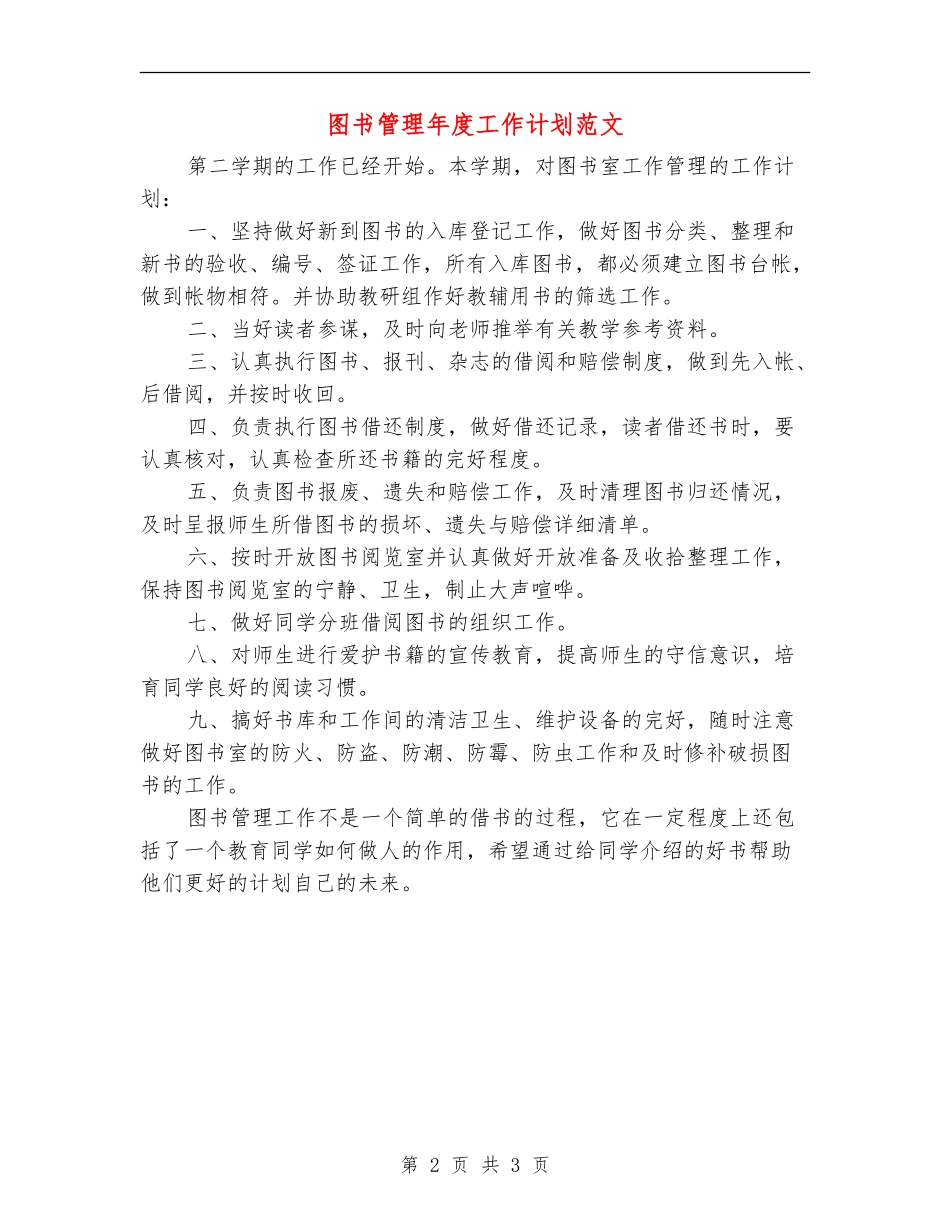 图书管理年度工作计划范文

第二学期的工作已经开始。本学期，对图书室工作管理的工作计划：

一、坚持做好新到图书的入库登记工作，做好图书分类、整理和新书的验收、编号、签证工作，所有入库图书，都必须建立图书台帐，做到帐物相符。并协助教研组作好教辅用书的筛选工作。

二、当好读者参谋，及时向老师推举有关教学参考资料。

三、认真执行图书、报刊、杂志的借阅和赔偿制度，做到先入帐、后借阅，并按时收回。

四、负责执行图书借还制度，做好借还记录，读者借还书时，要认真核对，认真检查所还书籍的完好程度。

五、负责图书报废、遗失和赔偿工作，及时清理图书归还情况，及时呈报师生所借图书的损坏、遗失与赔偿详细清单。

六、按时开放图书阅览室并认真做好开放准备及收拾整理工作，保持图书阅览室的宁静、卫生，制止大声喧哗。

七、做好同学分班借阅图书的组织工作。

八、对师生进行爱护书籍的宣传教育，提高师生的守信意识，培育同学良好的阅读习惯。

九、搞好书库和工作间的清洁卫生、维护设备的完好，随时注意做好图书室的防火、防盗、防潮、防霉、防虫工作和及时修补破损图书的工作。

图书管理工作不是一个简单的借书的过程，它在一定程度上还包括了一个教育同学如何做人的作用，希望通过给同学介绍的好书帮助他们更好的计划自己的未来。

第 2 页 共 3 页